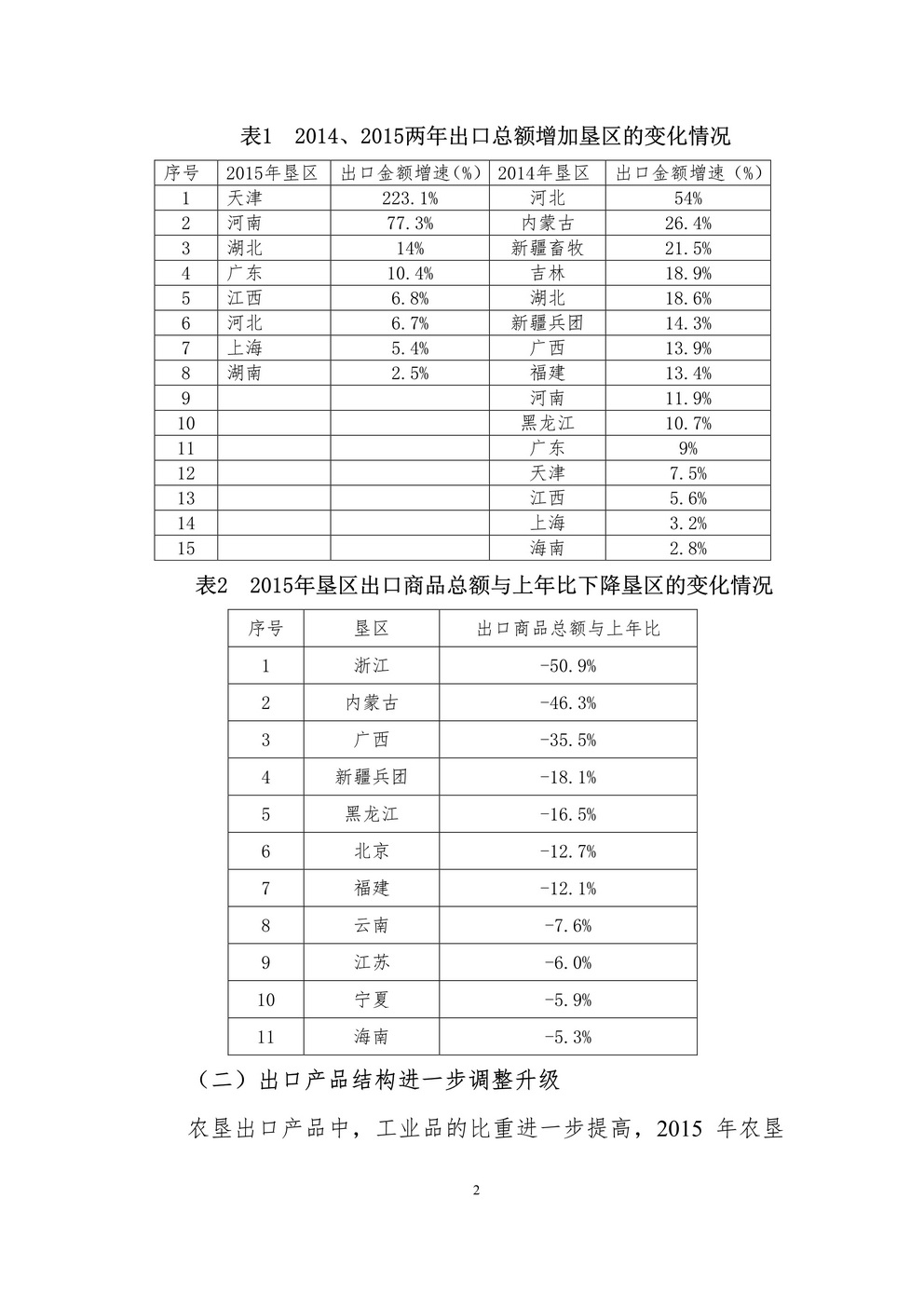 表1　2014、2015两年出口总额增加垦区的变化情况

| 序号 | 2015年垦区 | 出口金额增速(%) | 2014年垦区 | 出口金额增速（%） |
|---|---|---|---|---|
| 1 | 天津 | 223.1% | 河北 | 54% |
| 2 | 河南 | 77.3% | 内蒙古 | 26.4% |
| 3 | 湖北 | 14% | 新疆畜牧 | 21.5% |
| 4 | 广东 | 10.4% | 吉林 | 18.9% |
| 5 | 江西 | 6.8% | 湖北 | 18.6% |
| 6 | 河北 | 6.7% | 新疆兵团 | 14.3% |
| 7 | 上海 | 5.4% | 广西 | 13.9% |
| 8 | 湖南 | 2.5% | 福建 | 13.4% |
| 9 | | | 河南 | 11.9% |
| 10 | | | 黑龙江 | 10.7% |
| 11 | | | 广东 | 9% |
| 12 | | | 天津 | 7.5% |
| 13 | | | 江西 | 5.6% |
| 14 | | | 上海 | 3.2% |
| 15 | | | 海南 | 2.8% |

表2　2015年垦区出口商品总额与上年比下降垦区的变化情况

| 序号 | 垦区 | 出口商品总额与上年比 |
|---|---|---|
| 1 | 浙江 | -50.9% |
| 2 | 内蒙古 | -46.3% |
| 3 | 广西 | -35.5% |
| 4 | 新疆兵团 | -18.1% |
| 5 | 黑龙江 | -16.5% |
| 6 | 北京 | -12.7% |
| 7 | 福建 | -12.1% |
| 8 | 云南 | -7.6% |
| 9 | 江苏 | -6.0% |
| 10 | 宁夏 | -5.9% |
| 11 | 海南 | -5.3% |

（二）出口产品结构进一步调整升级

农垦出口产品中，工业品的比重进一步提高，2015 年农垦

2